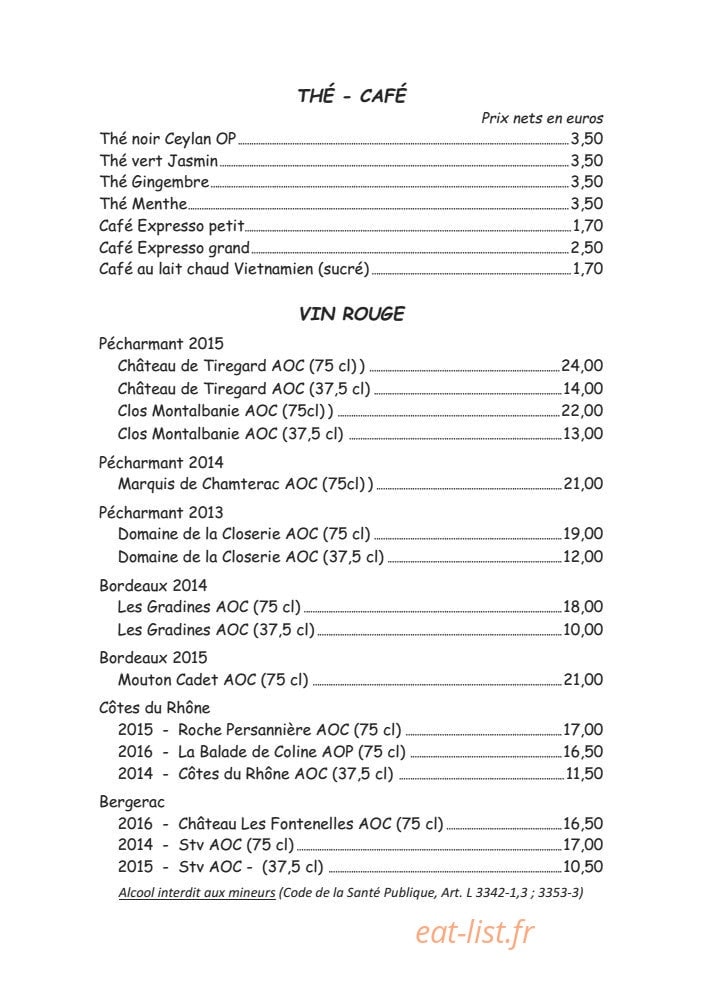 THÉ - CAFÉ

Prix nets en euros

Thé noir Ceylan OP 3,50
Thé vert Jasmin 3,50
Thé Gingembre 3,50
Thé Menthe 3,50
Café Expresso petit 1,70
Café Expresso grand 2,50
Café au lait chaud Vietnamien (sucré) 1,70

VIN ROUGE

Pécharmant 2015
Château de Tiregard AOC (75 cl)) 24,00
Château de Tiregard AOC (37,5 cl) 14,00
Clos Montalbanie AOC (75cl)) 22,00
Clos Montalbanie AOC (37,5 cl) 13,00

Pécharmant 2014
Marquis de Chamterac AOC (75cl)) 21,00

Pécharmant 2013
Domaine de la Closerie AOC (75 cl) 19,00
Domaine de la Closerie AOC (37,5 cl) 12,00

Bordeaux 2014
Les Gradines AOC (75 cl) 18,00
Les Gradines AOC (37,5 cl) 10,00

Bordeaux 2015
Mouton Cadet AOC (75 cl) 21,00

Côtes du Rhône
2015 - Roche Persannière AOC (75 cl) 17,00
2016 - La Balade de Coline AOP (75 cl) 16,50
2014 - Côtes du Rhône AOC (37,5 cl) 11,50

Bergerac
2016 - Château Les Fontenelles AOC (75 cl) 16,50
2014 - Stv AOC (75 cl) 17,00
2015 - Stv AOC - (37,5 cl) 10,50

Alcool interdit aux mineurs (Code de la Santé Publique, Art. L 3342-1,3 ; 3353-3)

eat-list.fr